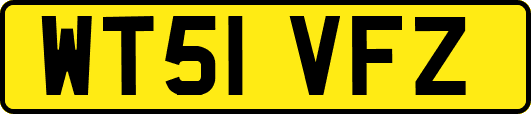 WT51 VFZ